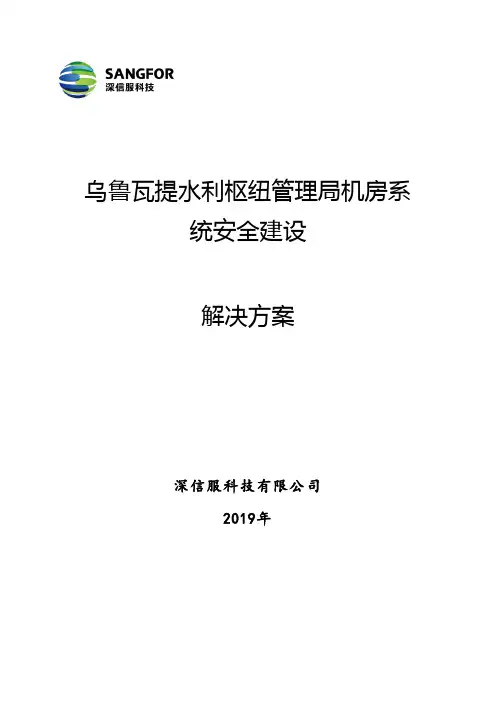 SANGFOR
深信服科技

乌鲁瓦提水利枢纽管理局机房系统安全建设

解决方案

深信服科技有限公司

2019年